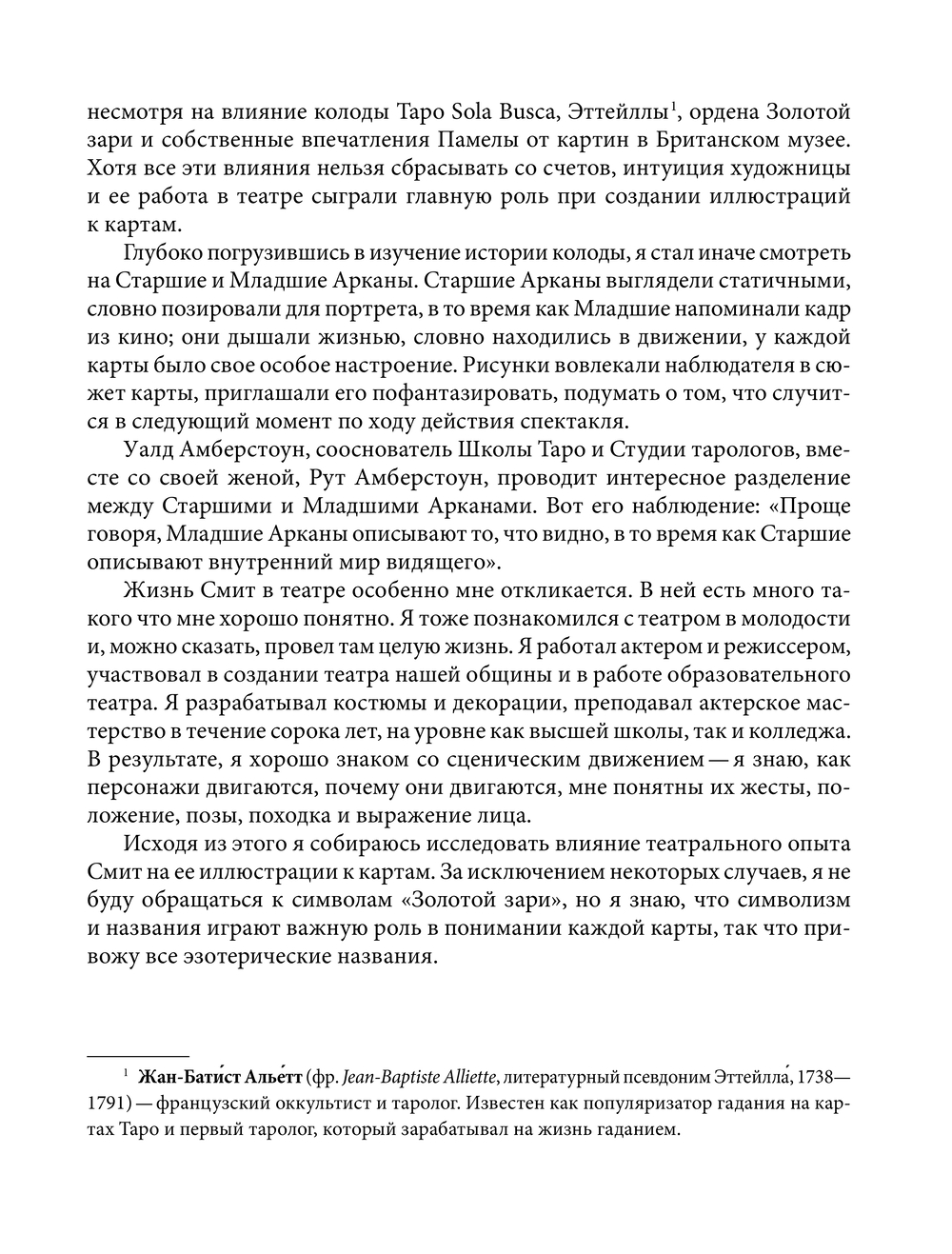 несмотря на влияние колоды Таро Sola Busca, Эттейллы$^1$, ордена Золотой зари и собственные впечатления Памелы от картин в Британском музее. Хотя все эти влияния нельзя сбрасывать со счетов, интуиция художницы и ее работа в театре сыграли главную роль при создании иллюстраций к картам.

Глубоко погрузившись в изучение истории колоды, я стал иначе смотреть на Старшие и Младшие Арканы. Старшие Арканы выглядели статичными, словно позировали для портрета, в то время как Младшие напоминали кадр из кино; они дышали жизнью, словно находились в движении, у каждой карты было свое особое настроение. Рисунки вовлекали наблюдателя в сюжет карты, приглашали его пофантазировать, подумать о том, что случится в следующий момент по ходу действия спектакля.

Уалд Амберстоун, сооснователь Школы Таро и Студии тарологов, вместе со своей женой, Рут Амберстоун, проводит интересное разделение между Старшими и Младшими Арканами. Вот его наблюдение: «Проще говоря, Младшие Арканы описывают то, что видно, в то время как Старшие описывают внутренний мир видящего».

Жизнь Смит в театре особенно мне откликается. В ней есть много такого что мне хорошо понятно. Я тоже познакомился с театром в молодости и, можно сказать, провел там целую жизнь. Я работал актером и режиссером, участвовал в создании театра нашей общины и в работе образовательного театра. Я разрабатывал костюмы и декорации, преподавал актерское мастерство в течение сорока лет, на уровне как высшей школы, так и колледжа. В результате, я хорошо знаком со сценическим движением — я знаю, как персонажи двигаются, почему они двигаются, мне понятны их жесты, положение, позы, походка и выражение лица.

Исходя из этого я собираюсь исследовать влияние театрального опыта Смит на ее иллюстрации к картам. За исключением некоторых случаев, я не буду обращаться к символам «Золотой зари», но я знаю, что символизм и названия играют важную роль в понимании каждой карты, так что привожу все эзотерические названия.

$^1$ Жан-Бати́ст Алье́тт (фр. Jean-Baptiste Alliette, литературный псевдоним Эттейлла́, 1738—1791) — французский оккультист и таролог. Известен как популяризатор гадания на картах Таро и первый таролог, который зарабатывал на жизнь гаданием.